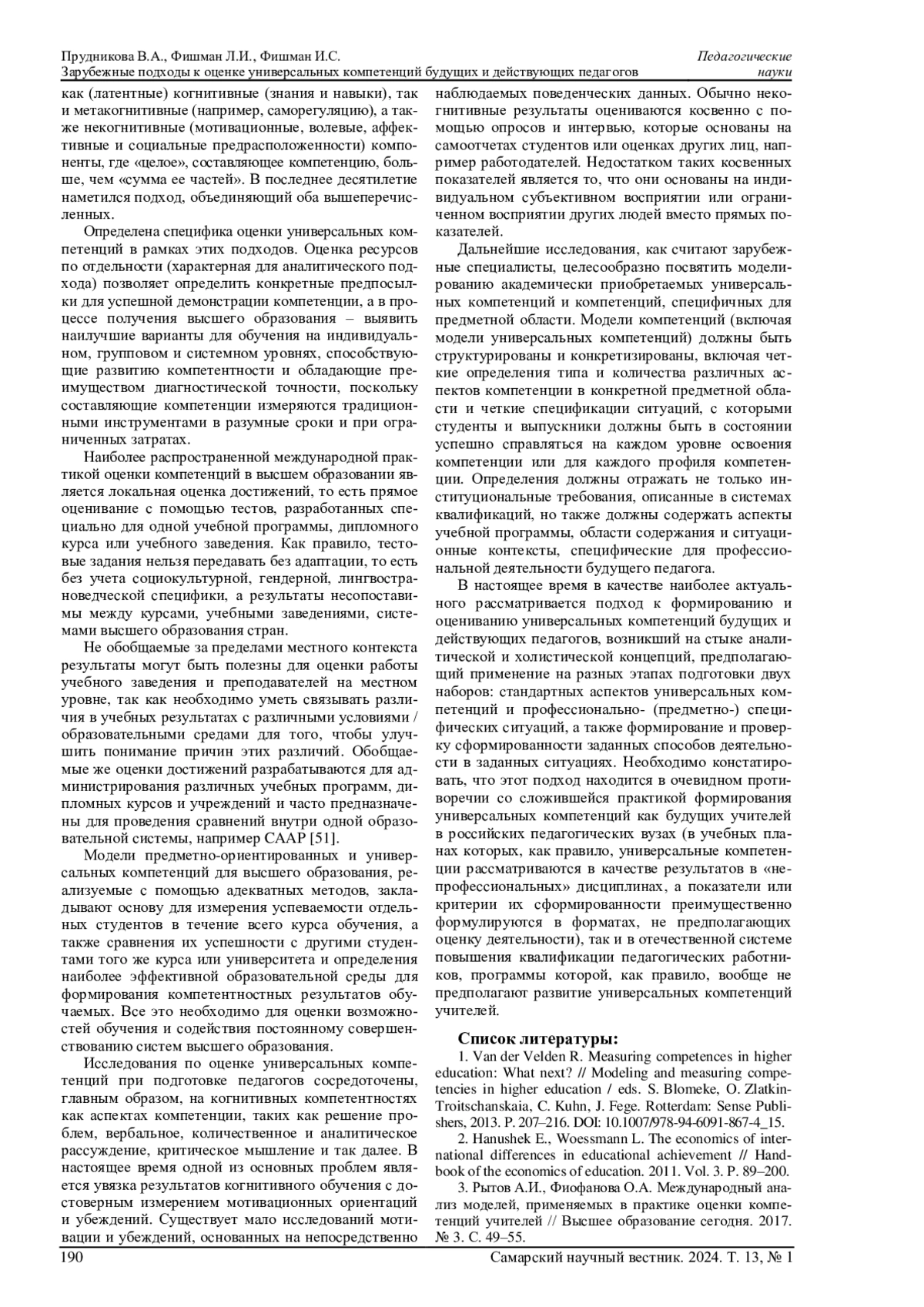 Прудникова В.А., Фишман Л.И., Фишман И.С.
Зарубежные подходы к оценке универсальных компетенций будущих и действующих педагогов

Педагогические науки

как (латентные) когнитивные (знания и навыки), так и метакогнитивные (например, саморегуляцию), а также некогнитивные (мотивационные, волевые, аффективные и социальные предрасположенности) компоненты, где «целое», составляющее компетенцию, больше, чем «сумма ее частей». В последнее десятилетие наметился подход, объединяющий оба вышеперечисленных.

Определена специфика оценки универсальных компетенций в рамках этих подходов. Оценка ресурсов по отдельности (характерная для аналитического подхода) позволяет определить конкретные предпосылки для успешной демонстрации компетенции, а в процессе получения высшего образования – выявить наилучшие варианты для обучения на индивидуальном, групповом и системном уровнях, способствующие развитию компетентности и обладающие преимуществом диагностической точности, поскольку составляющие компетенции измеряются традиционными инструментами в разумные сроки и при ограниченных затратах.

Наиболее распространенной международной практикой оценки компетенций в высшем образовании является локальная оценка достижений, то есть прямое оценивание с помощью тестов, разработанных специально для одной учебной программы, дипломного курса или учебного заведения. Как правило, тестовые задания нельзя передавать без адаптации, то есть без учета социокультурной, гендерной, лингвострановедческой специфики, а результаты несопоставимы между курсами, учебными заведениями, системами высшего образования стран.

Не обобщаемые за пределами местного контекста результаты могут быть полезны для оценки работы учебного заведения и преподавателей на местном уровне, так как необходимо уметь связывать различия в учебных результатах с различными условиями / образовательными средами для того, чтобы улучшить понимание причин этих различий. Обобщаемые же оценки достижений разрабатываются для администрирования различных учебных программ, дипломных курсов и учреждений и часто предназначены для проведения сравнений внутри одной образовательной системы, например CAAP [51].

Модели предметно-ориентированных и универсальных компетенций для высшего образования, реализуемые с помощью адекватных методов, закладывают основу для измерения успеваемости отдельных студентов в течение всего курса обучения, а также сравнения их успешности с другими студентами того же курса или университета и определения наиболее эффективной образовательной среды для формирования компетентностных результатов обучаемых. Все это необходимо для оценки возможностей обучения и содействия постоянному совершенствованию систем высшего образования.

Исследования по оценке универсальных компетенций при подготовке педагогов сосредоточены, главным образом, на когнитивных компетентностях как аспектах компетенции, таких как решение проблем, вербальное, количественное и аналитическое рассуждение, критическое мышление и так далее. В настоящее время одной из основных проблем является увязка результатов когнитивного обучения с достоверным измерением мотивационных ориентаций и убеждений. Существует мало исследований мотивации и убеждений, основанных на непосредственно наблюдаемых поведенческих данных. Обычно некогнитивные результаты оцениваются косвенно с помощью опросов и интервью, которые основаны на самоотчетах студентов или оценках других лиц, например работодателей. Недостатком таких косвенных показателей является то, что они основаны на индивидуальном субъективном восприятии или ограниченном восприятии других людей вместо прямых показателей.

Дальнейшие исследования, как считают зарубежные специалисты, целесообразно посвятить моделированию академически приобретаемых универсальных компетенций и компетенций, специфичных для предметной области. Модели компетенций (включая модели универсальных компетенций) должны быть структурированы и конкретизированы, включая четкие определения типа и количества различных аспектов компетенции в конкретной предметной области и четкие спецификации ситуаций, с которыми студенты и выпускники должны быть в состоянии успешно справляться на каждом уровне освоения компетенции или для каждого профиля компетенции. Определения должны отражать не только институциональные требования, описанные в системах квалификаций, но также должны содержать аспекты учебной программы, области содержания и ситуационные контексты, специфические для профессиональной деятельности будущего педагога.

В настоящее время в качестве наиболее актуального рассматривается подход к формированию и оцениванию универсальных компетенций будущих и действующих педагогов, возникший на стыке аналитической и холистической концепций, предполагающий применение на разных этапах подготовки двух наборов: стандартных аспектов универсальных компетенций и профессионально- (предметно-) специфических ситуаций, а также формирование и проверку сформированности заданных способов деятельности в заданных ситуациях. Необходимо констатировать, что этот подход находится в очевидном противоречии со сложившейся практикой формирования универсальных компетенций как будущих учителей в российских педагогических вузах (в учебных планах которых, как правило, универсальные компетенции рассматриваются в качестве результатов в «непрофессиональных» дисциплинах, а показатели или критерии их сформированности преимущественно формулируются в форматах, не предполагающих оценку деятельности), так и в отечественной системе повышения квалификации педагогических работников, программы которой, как правило, вообще не предполагают развитие универсальных компетенций учителей.

Список литературы:

1. Van der Velden R. Measuring competences in higher education: What next? // Modeling and measuring competencies in higher education / eds. S. Blomeke, O. Zlatkin-Troitschanskaia, C. Kuhn, J. Fege. Rotterdam: Sense Publishers, 2013. P. 207–216. DOI: 10.1007/978-94-6091-867-4_15.

2. Hanushek E., Woessmann L. The economics of international differences in educational achievement // Handbook of the economics of education. 2011. Vol. 3. P. 89–200.

3. Рытов А.И., Фиофанова О.А. Международный анализ моделей, применяемых в практике оценки компетенций учителей // Высшее образование сегодня. 2017. № 3. С. 49–55.

190

Самарский научный вестник. 2024. Т. 13, № 1